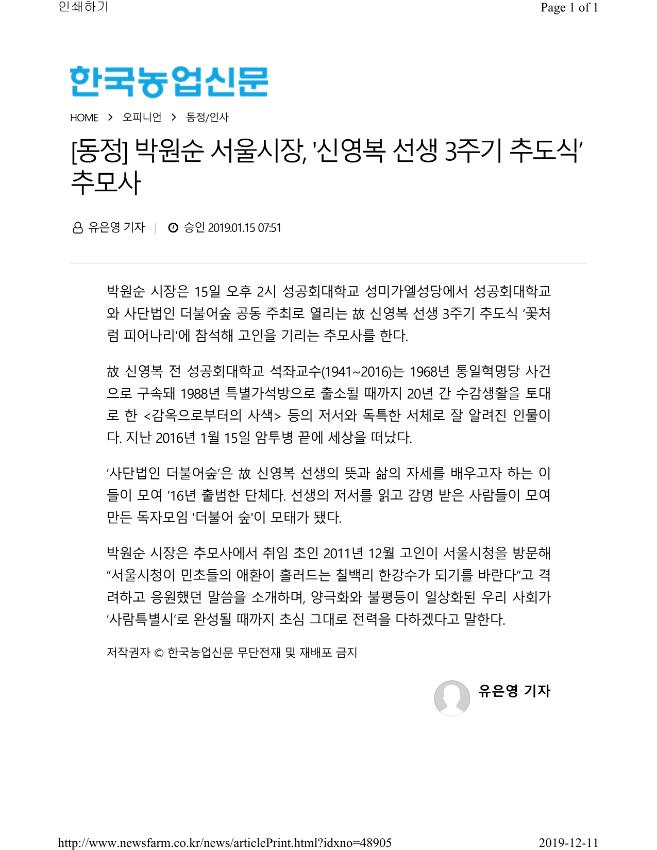 인쇄하기

Page 1 of 1

한국농업신문

HOME > 오피니언 > 동정/인사

[동정] 박원순 서울시장, '신영복 선생 3주기 추도식' 추모사

유은영 기자 | 승인 2019.01.15 07:51

박원순 시장은 15일 오후 2시 성공회대학교 성미가엘성당에서 성공회대학교와 사단법인 더불어숲 공동 주최로 열리는 故 신영복 선생 3주기 추도식 '꽃처럼 피어나리'에 참석해 고인을 기리는 추모사를 한다.

故 신영복 전 성공회대학교 석좌교수(1941~2016)는 1968년 통일혁명당 사건으로 구속돼 1988년 특별가석방으로 출소될 때까지 20년 간 수감생활을 토대로 한 <감옥으로부터의 사색> 등의 저서와 독특한 서체로 잘 알려진 인물이다. 지난 2016년 1월 15일 암투병 끝에 세상을 떠났다.

'사단법인 더불어숲'은 故 신영복 선생의 뜻과 삶의 자세를 배우고자 하는 이들이 모여 '16년 출범한 단체다. 선생의 저서를 읽고 감명 받은 사람들이 모여 만든 독자모임 '더불어 숲'이 모태가 됐다.

박원순 시장은 추모사에서 취임 초인 2011년 12월 고인이 서울시청을 방문해 "서울시청이 민초들의 애환이 흘러드는 칠백리 한강수가 되기를 바란다"고 격려하고 응원했던 말씀을 소개하며, 양극화와 불평등이 일상화된 우리 사회가 '사람특별시'로 완성될 때까지 초심 그대로 전력을 다하겠다고 말한다.

저작권자 © 한국농업신문 무단전재 및 재배포 금지

유은영 기자

http://www.newsfarm.co.kr/news/articlePrint.html?idxno=48905

2019-12-11